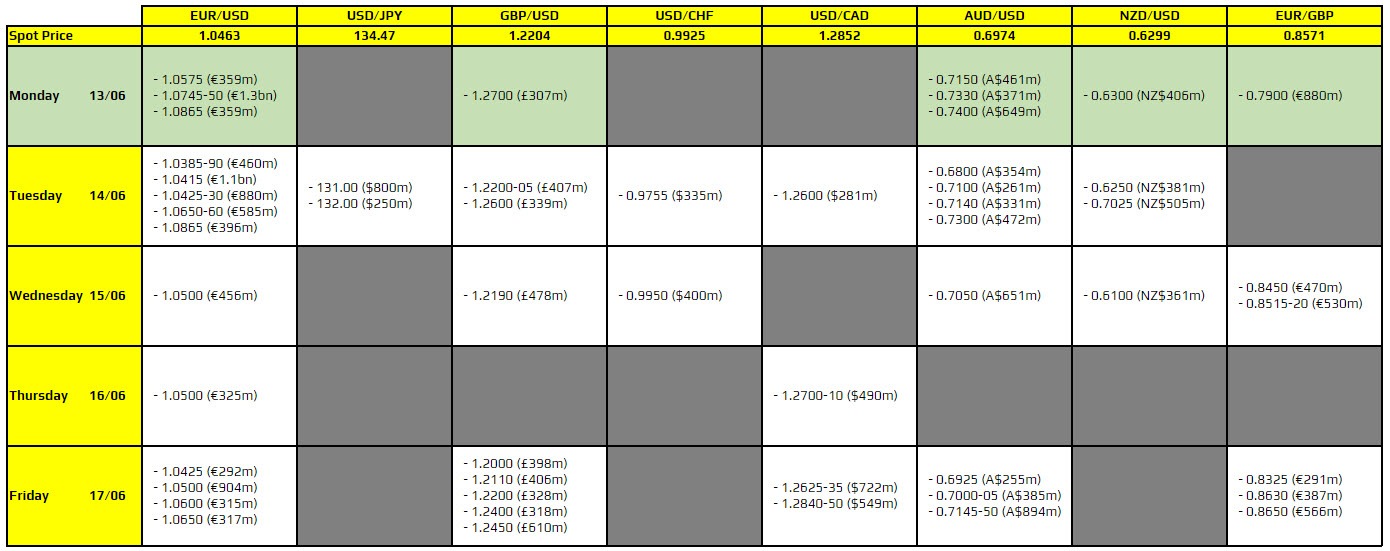 | | EUR/USD | USD/JPY | GBP/USD | USD/CHF | USD/CAD | AUD/USD | NZD/USD | EUR/GBP |
|---|---|---|---|---|---|---|---|---|
| Spot Price | 1.0463 | 134.47 | 1.2204 | 0.9925 | 1.2852 | 0.6974 | 0.6299 | 0.8571 |
| Monday 13/06 | - 1.0575 (€359m) - 1.0745-50 (€1.3bn) - 1.0865 (€359m) | | - 1.2700 (£307m) | | | - 0.7150 (A$461m) - 0.7330 (A$371m) - 0.7400 (A$649m) | - 0.6300 (NZ$406m) | - 0.7900 (€880m) |
| Tuesday 14/06 | - 1.0385-90 (€460m) - 1.0415 (€1.1bn) - 1.0425-30 (€880m) - 1.0650-60 (€585m) - 1.0865 (€396m) | - 131.00 ($800m) - 132.00 ($250m) | - 1.2200-05 (£407m) - 1.2600 (£339m) | - 0.9755 ($335m) | - 1.2600 ($281m) | - 0.6800 (A$354m) - 0.7100 (A$261m) - 0.7140 (A$331m) - 0.7300 (A$472m) | - 0.6250 (NZ$381m) - 0.7025 (NZ$505m) | |
| Wednesday 15/06 | - 1.0500 (€456m) | | - 1.2190 (£478m) | - 0.9950 ($400m) | | - 0.7050 (A$651m) | - 0.6100 (NZ$361m) | - 0.8450 (€470m) - 0.8515-20 (€530m) |
| Thursday 16/06 | - 1.0500 (€325m) | | | | - 1.2700-10 ($490m) | | | |
| Friday 17/06 | - 1.0425 (€292m) - 1.0500 (€904m) - 1.0600 (€315m) - 1.0650 (€317m) | | - 1.2000 (£398m) - 1.2110 (£406m) - 1.2200 (£328m) - 1.2400 (£318m) - 1.2450 (£610m) | | - 1.2625-35 ($722m) - 1.2840-50 ($549m) | - 0.6925 (A$255m) - 0.7000-05 (A$385m) - 0.7145-50 (A$894m) | | - 0.8325 (€291m) - 0.8630 (€387m) - 0.8650 (€566m) |